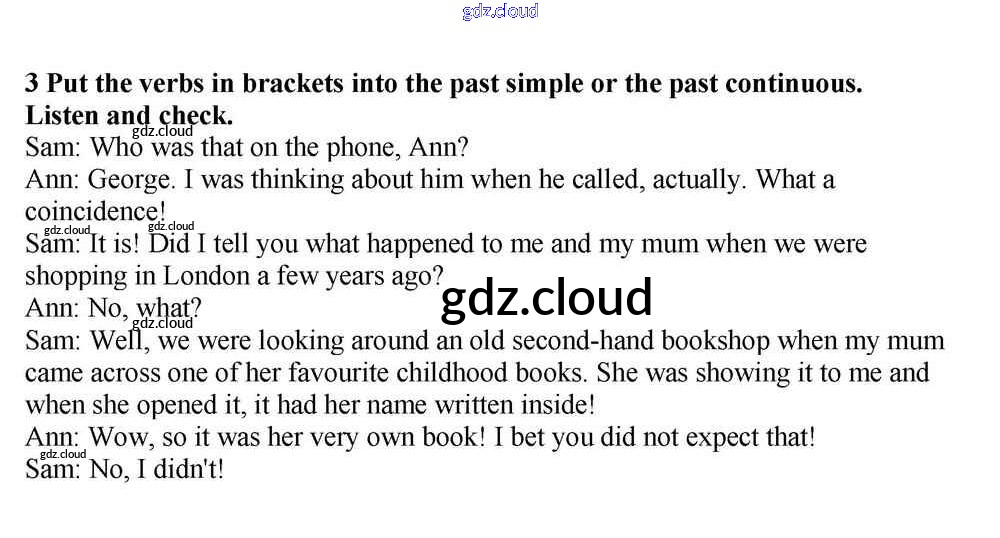 3 Put the verbs in brackets into the past simple or the past continuous. Listen and check.

Sam: Who was that on the phone, Ann?

Ann: George. I was thinking about him when he called, actually. What a coincidence!

Sam: It is! Did I tell you what happened to me and my mum when we were shopping in London a few years ago?

Ann: No, what?

Sam: Well, we were looking around an old second-hand bookshop when my mum came across one of her favourite childhood books. She was showing it to me and when she opened it, it had her name written inside!

Ann: Wow, so it was her very own book! I bet you did not expect that!

Sam: No, I didn't!

gdz.cloud